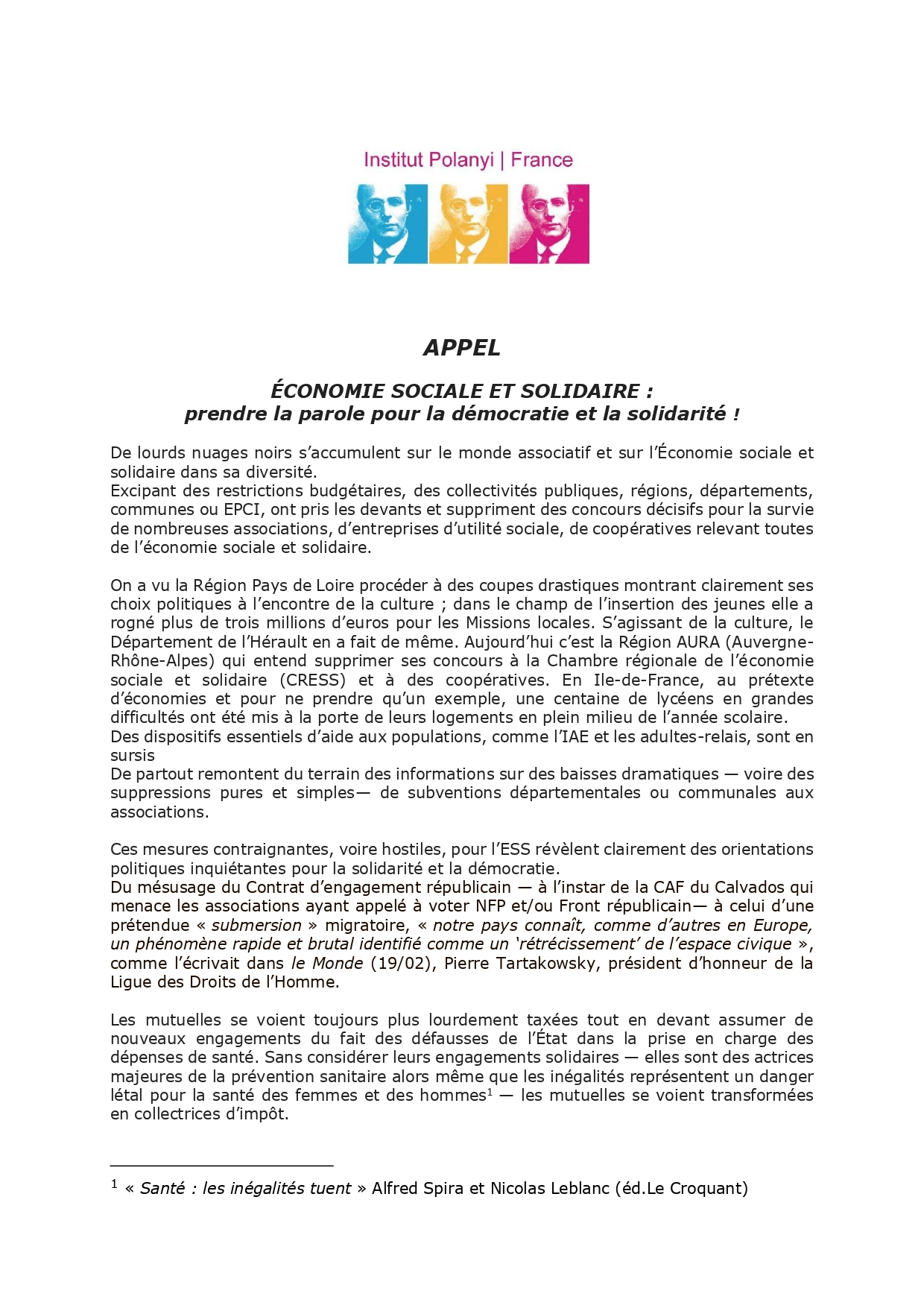 Institut Polanyi | France

APPEL

ÉCONOMIE SOCIALE ET SOLIDAIRE :
prendre la parole pour la démocratie et la solidarité !

De lourds nuages noirs s'accumulent sur le monde associatif et sur l'Économie sociale et solidaire dans sa diversité.
Excipant des restrictions budgétaires, des collectivités publiques, régions, départements, communes ou EPCI, ont pris les devants et suppriment des concours décisifs pour la survie de nombreuses associations, d'entreprises d'utilité sociale, de coopératives relevant toutes de l'économie sociale et solidaire.

On a vu la Région Pays de Loire procéder à des coupes drastiques montrant clairement ses choix politiques à l'encontre de la culture ; dans le champ de l'insertion des jeunes elle a rogné plus de trois millions d'euros pour les Missions locales. S'agissant de la culture, le Département de l'Hérault en a fait de même. Aujourd'hui c'est la Région AURA (Auvergne-Rhône-Alpes) qui entend supprimer ses concours à la Chambre régionale de l'économie sociale et solidaire (CRESS) et à des coopératives. En Ile-de-France, au prétexte d'économies et pour ne prendre qu'un exemple, une centaine de lycéens en grandes difficultés ont été mis à la porte de leurs logements en plein milieu de l'année scolaire.
Des dispositifs essentiels d'aide aux populations, comme l'IAE et les adultes-relais, sont en sursis
De partout remontent du terrain des informations sur des baisses dramatiques — voire des suppressions pures et simples— de subventions départementales ou communales aux associations.

Ces mesures contraignantes, voire hostiles, pour l'ESS révèlent clairement des orientations politiques inquiétantes pour la solidarité et la démocratie.
Du mésusage du Contrat d'engagement républicain — à l'instar de la CAF du Calvados qui menace les associations ayant appelé à voter NFP et/ou Front républicain— à celui d'une prétendue « submersion » migratoire, « notre pays connaît, comme d'autres en Europe, un phénomène rapide et brutal identifié comme un 'rétrécissement' de l'espace civique », comme l'écrivait dans le Monde (19/02), Pierre Tartakowsky, président d'honneur de la Ligue des Droits de l'Homme.

Les mutuelles se voient toujours plus lourdement taxées tout en devant assumer de nouveaux engagements du fait des défausses de l'État dans la prise en charge des dépenses de santé. Sans considérer leurs engagements solidaires — elles sont des actrices majeures de la prévention sanitaire alors même que les inégalités représentent un danger létal pour la santé des femmes et des hommes$^1$ — les mutuelles se voient transformées en collectrices d'impôt.

$^1$ « Santé : les inégalités tuent » Alfred Spira et Nicolas Leblanc (éd.Le Croquant)